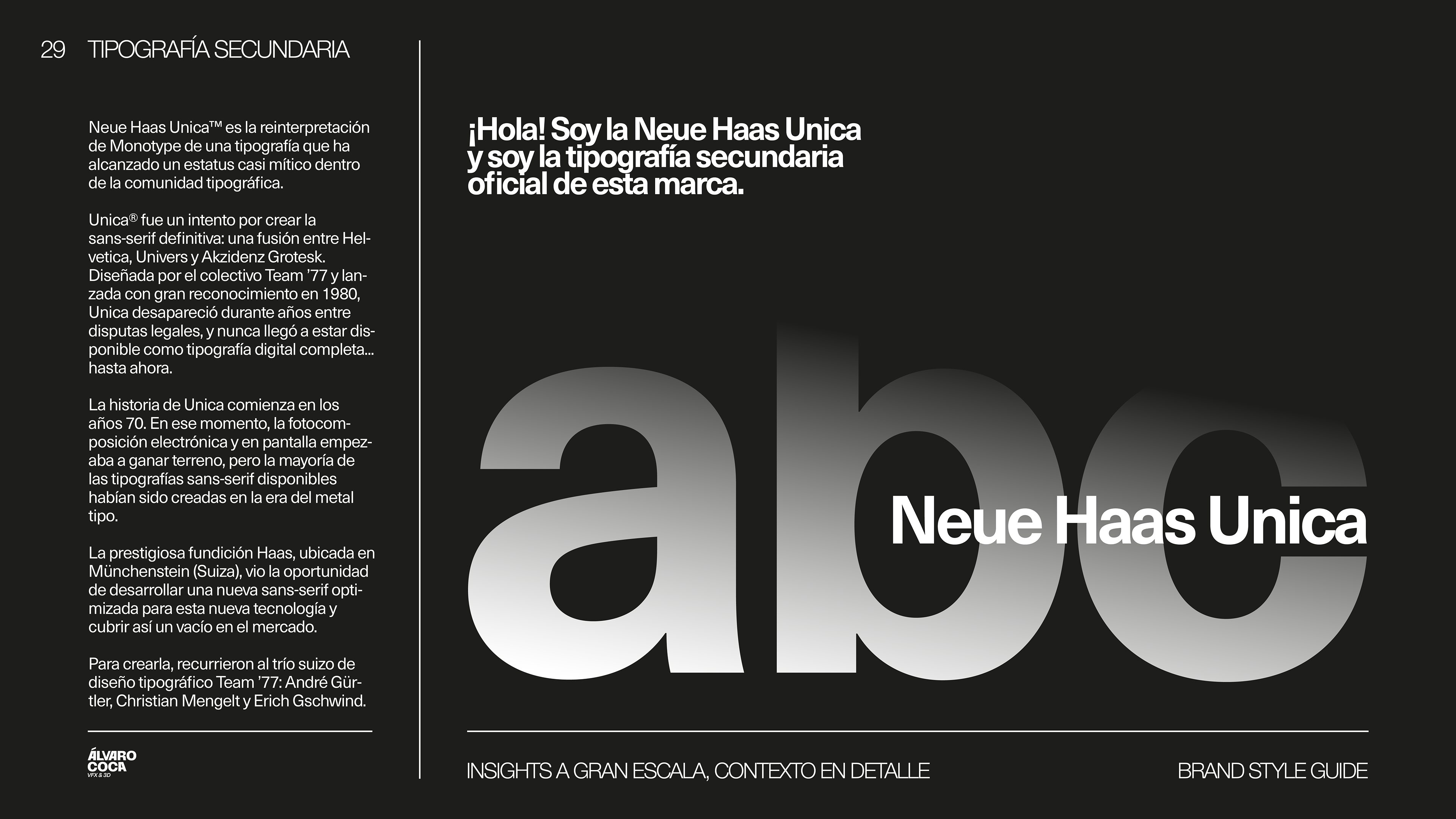 29 TIPOGRAFÍA SECUNDARIA

Neue Haas Unica™ es la reinterpretación de Monotype de una tipografía que ha alcanzado un estatus casi mítico dentro de la comunidad tipográfica.

Unica® fue un intento por crear la sans-serif definitiva: una fusión entre Helvetica, Univers y Akzidenz Grotesk. Diseñada por el colectivo Team '77 y lanzada con gran reconocimiento en 1980, Unica desapareció durante años entre disputas legales, y nunca llegó a estar disponible como tipografía digital completa... hasta ahora.

La historia de Unica comienza en los años 70. En ese momento, la fotocomposición electrónica y en pantalla empezaba a ganar terreno, pero la mayoría de las tipografías sans-serif disponibles habían sido creadas en la era del metal tipo.

La prestigiosa fundición Haas, ubicada en Münchenstein (Suiza), vio la oportunidad de desarrollar una nueva sans-serif optimizada para esta nueva tecnología y cubrir así un vacío en el mercado.

Para crearla, recurrieron al trío suizo de diseño tipográfico Team '77: André Gürtler, Christian Mengelt y Erich Gschwind.

ÁLVARO COCA
VFX & 3D

¡Hola! Soy la Neue Haas Unica y soy la tipografía secundaria oficial de esta marca.

abc

Neue Haas Unica

INSIGHTS A GRAN ESCALA, CONTEXTO EN DETALLE

BRAND STYLE GUIDE